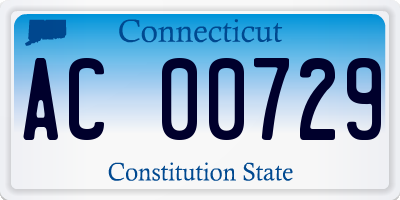 Connecticut

AC 00729

Constitution State